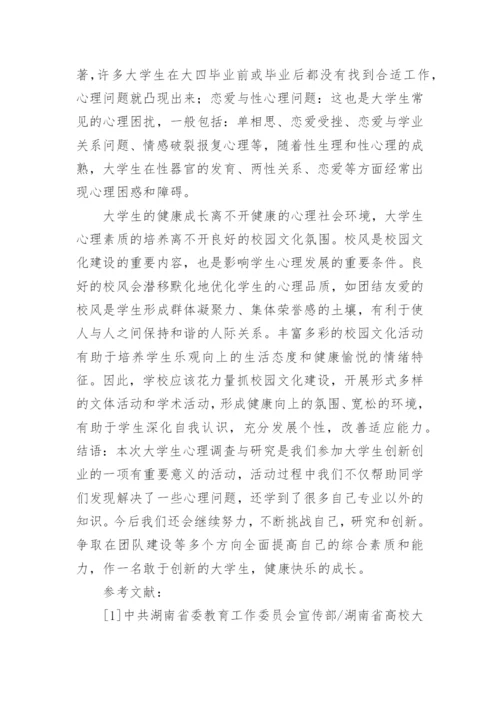 著，许多大学生在大四毕业前或毕业后都没有找到合适工作，心理问题就凸现出来；恋爱与性心理问题：这也是大学生常见的心理困扰，一般包括：单相思、恋爱受挫、恋爱与学业关系问题、情感破裂报复心理等，随着性生理和性心理的成熟，大学生在性器官的发育、两性关系、恋爱等方面经常出现心理困惑和障碍。

大学生的健康成长离不开健康的心理社会环境，大学生心理素质的培养离不开良好的校园文化氛围。校风是校园文化建设的重要内容，也是影响学生心理发展的重要条件。良好的校风会潜移默化地优化学生的心理品质，如团结友爱的校风是学生形成群体凝聚力、集体荣誉感的土壤，有利于使人与人之间保持和谐的人际关系。丰富多彩的校园文化活动有助于培养学生乐观向上的生活态度和健康愉悦的情绪特征。因此，学校应该花力量抓校园文化建设，开展形式多样的文体活动和学术活动，形成健康向上的氛围、宽松的环境，有助于学生深化自我认识，充分发展个性，改善适应能力。
结语：本次大学生心理调查与研究是我们参加大学生创新创业的一项有重要意义的活动，活动过程中我们不仅帮助同学们发现解决了一些心理问题，还学到了很多自己专业以外的知识。今后我们还会继续努力，不断挑战自己，研究和创新。争取在团队建设等多个方向全面提高自己的综合素质和能力，作一名敢于创新的大学生，健康快乐的成长。

参考文献：

[1]中共湖南省委教育工作委员会宣传部/湖南省高校大